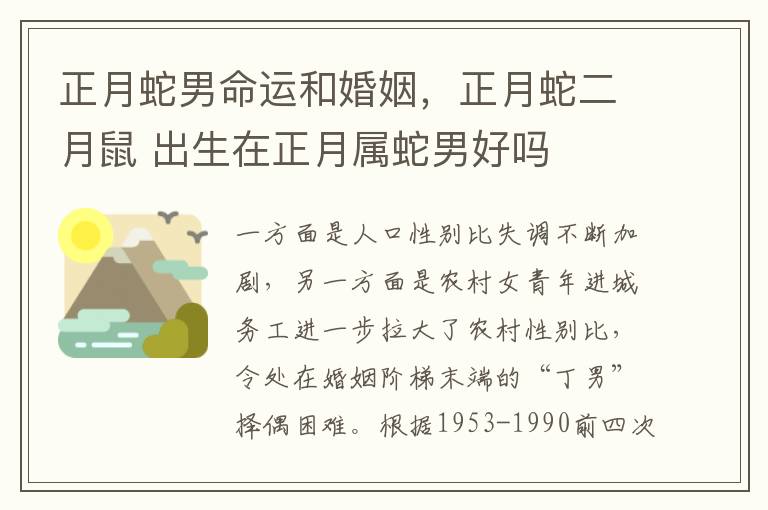 正月蛇男命运和婚姻，正月蛇二月鼠 出生在正月属蛇男好吗

一方面是人口性别比失调不断加剧，另一方面是农村女青年进城务工进一步拉大了农村性别比，令处在婚姻阶梯末端的“丁男”择偶困难。根据1953-1990前四次